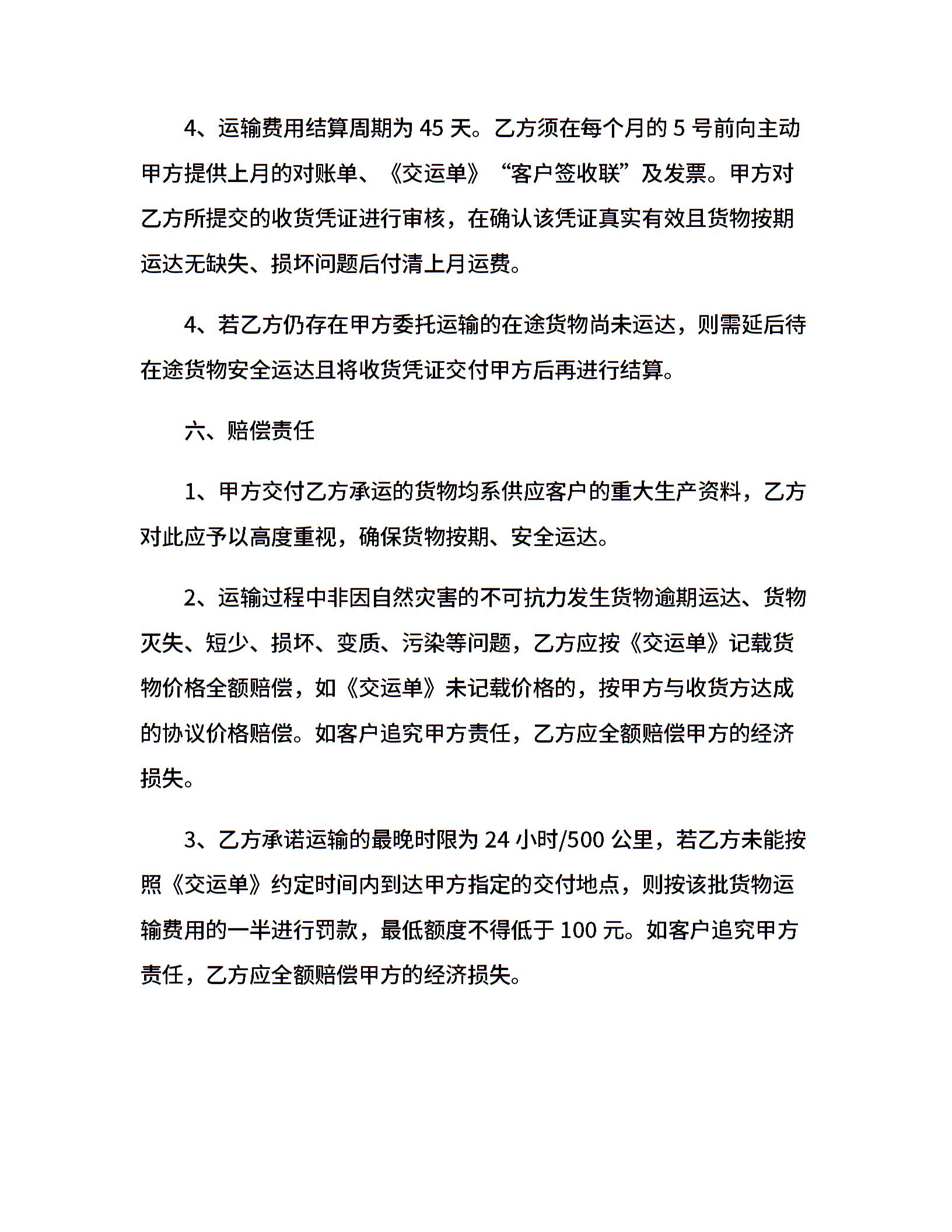 4、运输费用结算周期为45天。乙方须在每个月的5号前向主动甲方提供上月的对账单、《交运单》“客户签收联”及发票。甲方对乙方所提交的收货凭证进行审核，在确认该凭证真实有效且货物按期运达无缺失、损坏问题后付清上月运费。

4、若乙方仍存在甲方委托运输的在途货物尚未运达，则需延后待在途货物安全运达且将收货凭证交付甲方后再进行结算。

六、赔偿责任

1、甲方交付乙方承运的货物均系供应客户的重大生产资料，乙方对此应予以高度重视，确保货物按期、安全运达。

2、运输过程中非因自然灾害的不可抗力发生货物逾期运达、货物灭失、短少、损坏、变质、污染等问题，乙方应按《交运单》记载货物价格全额赔偿，如《交运单》未记载价格的，按甲方与收货方达成的协议价格赔偿。如客户追究甲方责任，乙方应全额赔偿甲方的经济损失。

3、乙方承诺运输的最晚时限为24小时/500公里，若乙方未能按照《交运单》约定时间内到达甲方指定的交付地点，则按该批货物运输费用的一半进行罚款，最低额度不得低于100元。如客户追究甲方责任，乙方应全额赔偿甲方的经济损失。